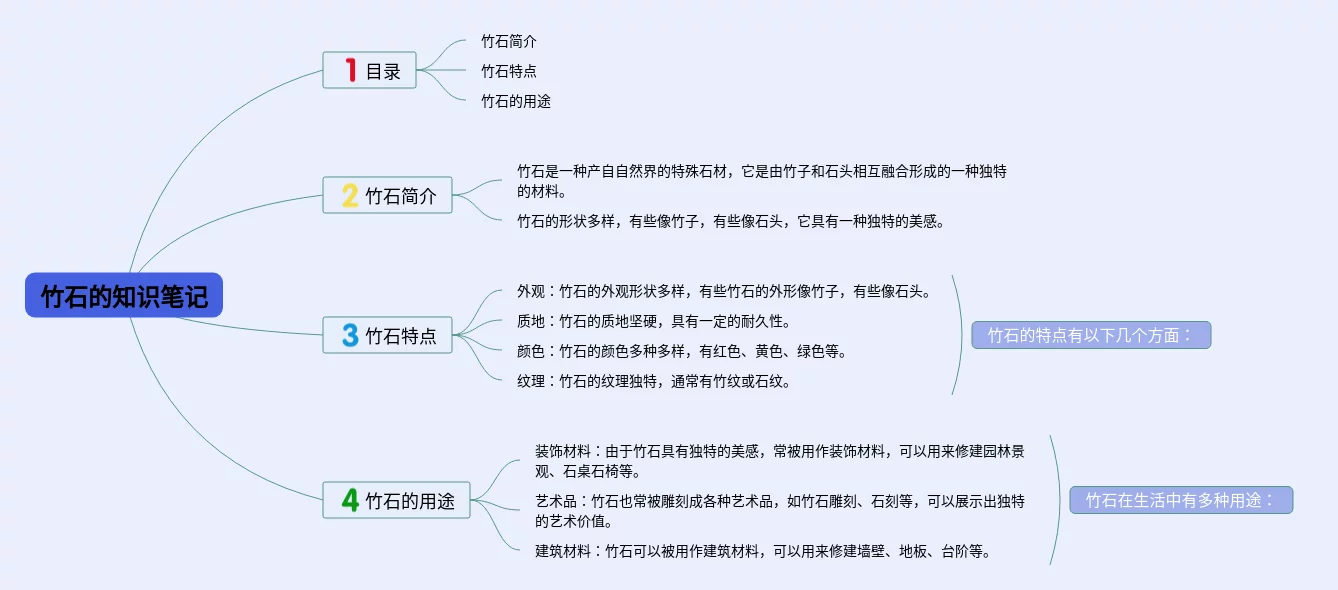 竹石的知识笔记

1 目录

竹石简介

竹石特点

竹石的用途

2 竹石简介

竹石是一种产自自然界的特殊石材，它是由竹子和石头相互融合形成的一种独特的材料。

竹石的形状多样，有些像竹子，有些像石头，它具有一种独特的美感。

3 竹石特点

外观：竹石的外观形状多样，有些竹石的外形像竹子，有些像石头。

质地：竹石的质地坚硬，具有一定的耐久性。

颜色：竹石的颜色多种多样，有红色、黄色、绿色等。

纹理：竹石的纹理独特，通常有竹纹或石纹。

竹石的特点有以下几个方面：

4 竹石的用途

装饰材料：由于竹石具有独特的美感，常被用作装饰材料，可以用来修建园林景观、石桌石椅等。

艺术品：竹石也常被雕刻成各种艺术品，如竹石雕刻、石刻等，可以展示出独特的艺术价值。

建筑材料：竹石可以被用作建筑材料，可以用来修建墙壁、地板、台阶等。

竹石在生活中有多种用途：